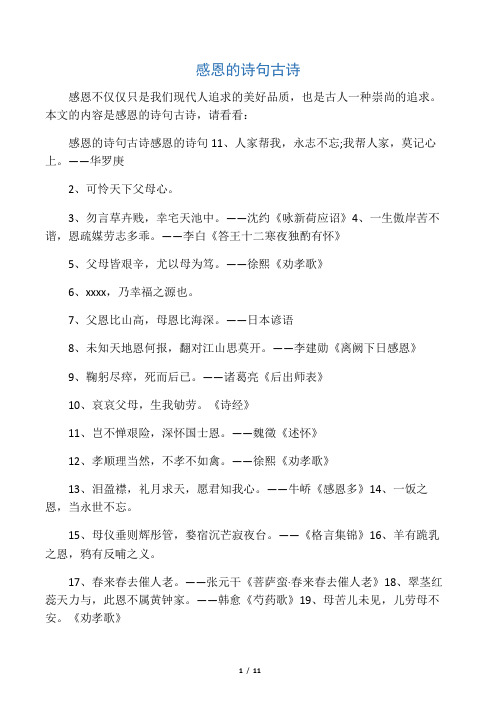 感恩的诗句古诗

感恩不仅仅只是我们现代人追求的美好品质，也是古人一种崇尚的追求。本文的内容是感恩的诗句古诗，请看看：

感恩的诗句古诗感恩的诗句 11、人家帮我，永志不忘;我帮人家，莫记心上。——华罗庚

2、可怜天下父母心。

3、勿言草卉贱，幸宅天池中。——沈约《咏新荷应诏》4、一生傲岸苦不谐，恩疏媒劳志多乖。——李白《答王十二寒夜独酌有怀》

5、父母皆艰辛，尤以母为笃。——徐熙《劝孝歌》

6、xxxx，乃幸福之源也。

7、父恩比山高，母恩比海深。——日本谚语

8、未知天地恩何报，翻对江山思莫开。——李建勋《离阙下日感恩》

9、鞠躬尽瘁，死而后已。——诸葛亮《后出师表》

10、哀哀父母，生我劬劳。《诗经》

11、岂不惮艰险，深怀国士恩。——魏徵《述怀》

12、孝顺理当然，不孝不如禽。——徐熙《劝孝歌》

13、泪盈襟，礼月求天，愿君知我心。——牛峤《感恩多》14、一饭之恩，当永世不忘。

15、母仪垂则辉彤管，婺宿沉芒寂夜台。——《格言集锦》16、羊有跪乳之恩，鸦有反哺之义。

17、春来春去催人老。——张元干《菩萨蛮·春来春去催人老》18、翠茎红蕊天力与，此恩不属黄钟家。——韩愈《芍药歌》19、母苦儿未见，儿劳母不安。《劝孝歌》

1 / 11